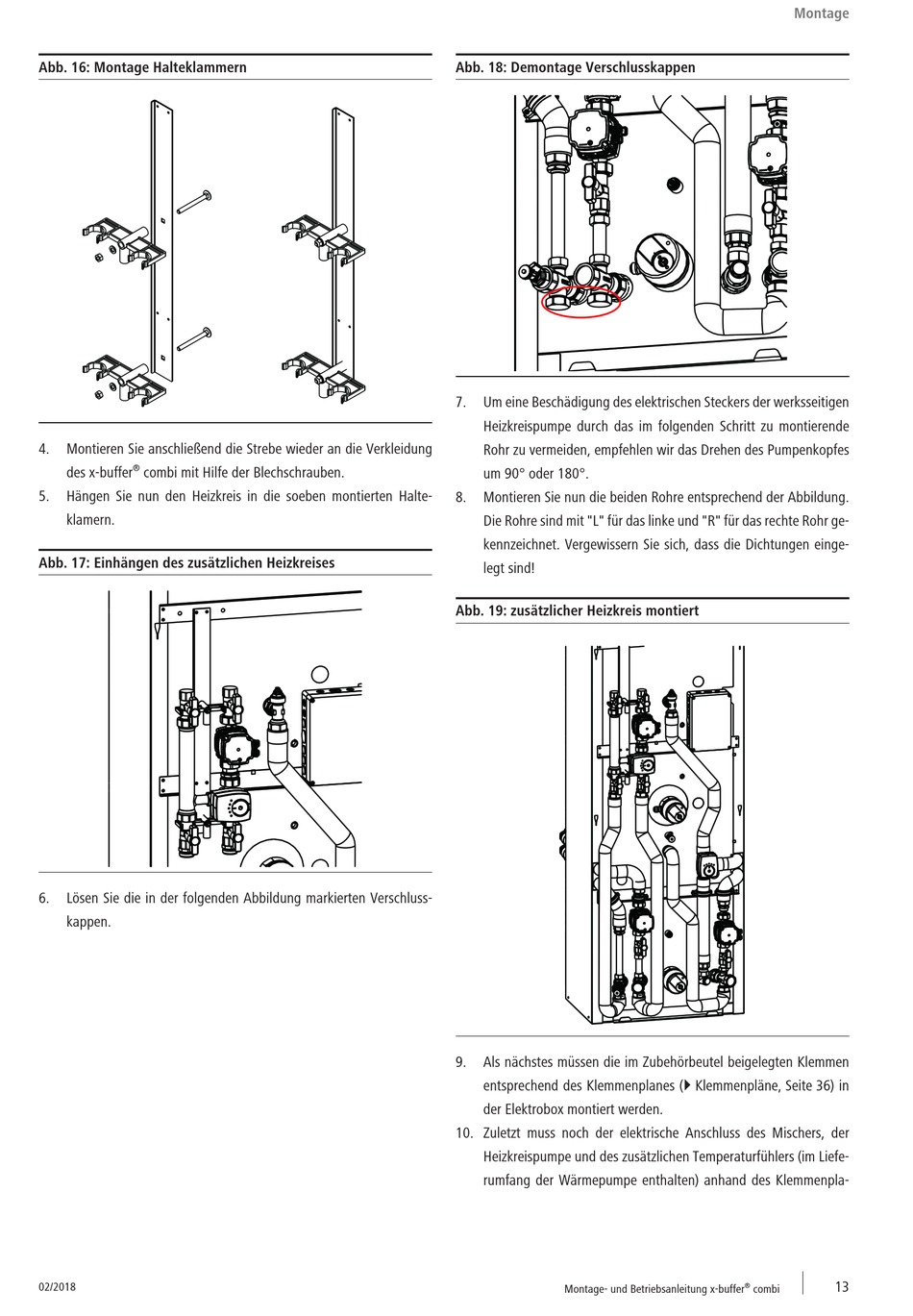 Montage

Abb. 16: Montage Halteklammern

4. Montieren Sie anschließend die Strebe wieder an die Verkleidung des x-buffer® combi mit Hilfe der Blechschrauben.

5. Hängen Sie nun den Heizkreis in die soeben montierten Halteklamern.

Abb. 17: Einhängen des zusätzlichen Heizkreises

6. Lösen Sie die in der folgenden Abbildung markierten Verschlusskappen.

Abb. 18: Demontage Verschlusskappen

7. Um eine Beschädigung des elektrischen Steckers der werksseitigen Heizkreispumpe durch das im folgenden Schritt zu montierende Rohr zu vermeiden, empfehlen wir das Drehen des Pumpenkopfes um 90° oder 180°.

8. Montieren Sie nun die beiden Rohre entsprechend der Abbildung. Die Rohre sind mit "L" für das linke und "R" für das rechte Rohr gekennzeichnet. Vergewissern Sie sich, dass die Dichtungen eingelegt sind!

Abb. 19: zusätzlicher Heizkreis montiert

9. Als nächstes müssen die im Zubehörbeutel beigelegten Klemmen entsprechend des Klemmenplanes (▶ Klemmenpläne, Seite 36) in der Elektrobox montiert werden.

10. Zuletzt muss noch der elektrische Anschluss des Mischers, der Heizkreispumpe und des zusätzlichen Temperaturfühlers (im Lieferumfang der Wärmepumpe enthalten) anhand des Klemmenpla-

02/2018

Montage- und Betriebsanleitung x-buffer® combi

13